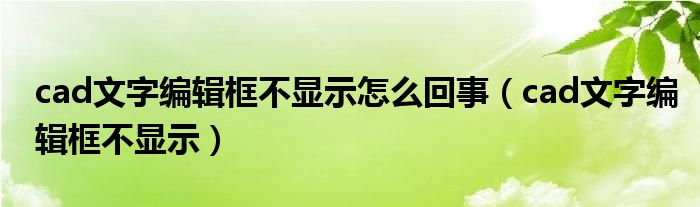 cad文字编辑框不显示怎么回事（cad文字编辑框不显示）